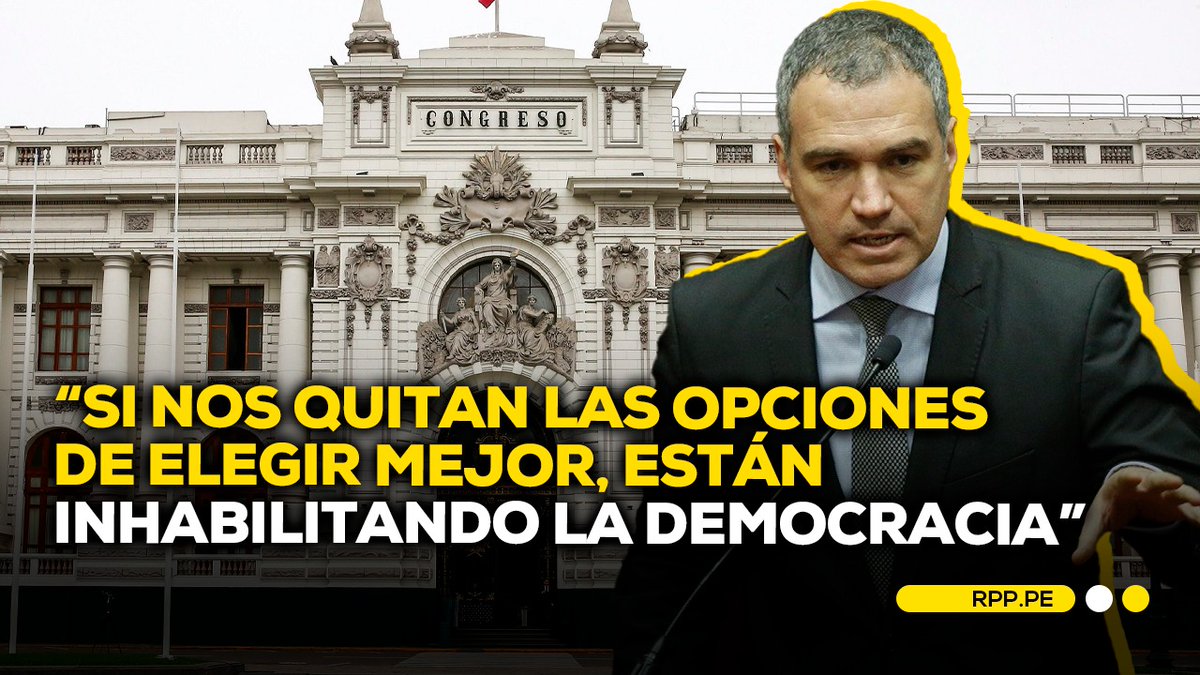 CONGRESO

“SI NOS QUITAN LAS OPCIONES DE ELEGIR MEJOR, ESTÁN INHABILITANDO LA DEMOCRACIA”

RPP.PE